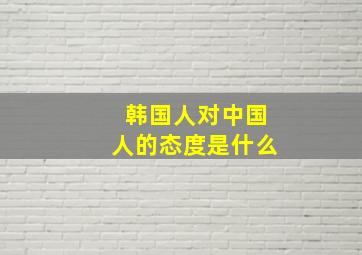 韩国人对中国人的态度是什么